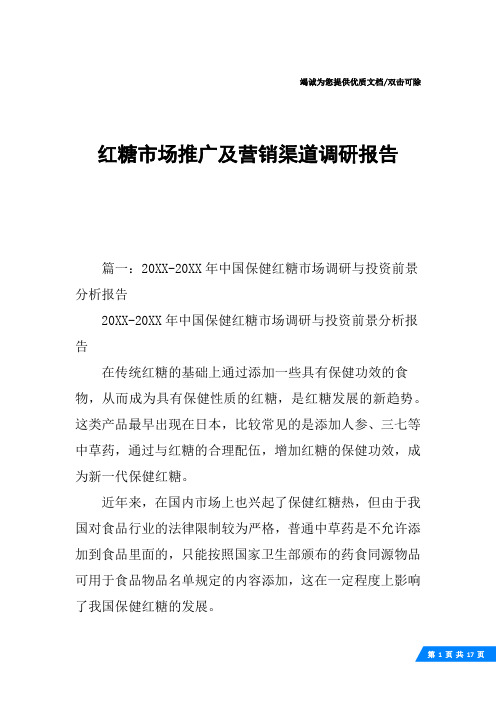 竭诚为您提供优质文档/双击可除

红糖市场推广及营销渠道调研报告

篇一：20XX-20XX年中国保健红糖市场调研与投资前景分析报告

20XX-20XX年中国保健红糖市场调研与投资前景分析报告

在传统红糖的基础上通过添加一些具有保健功效的食物，从而成为具有保健性质的红糖，是红糖发展的新趋势。这类产品最早出现在日本，比较常见的是添加人参、三七等中草药，通过与红糖的合理配伍，增加红糖的保健功效，成为新一代保健红糖。

近年来，在国内市场上也兴起了保健红糖热，但由于我国对食品行业的法律限制较为严格，普通中草药是不允许添加到食品里面的，只能按照国家卫生部颁布的药食同源物品可用于食品物品名单规定的内容添加，这在一定程度上影响了我国保健红糖的发展。

第 1 页 共 17 页